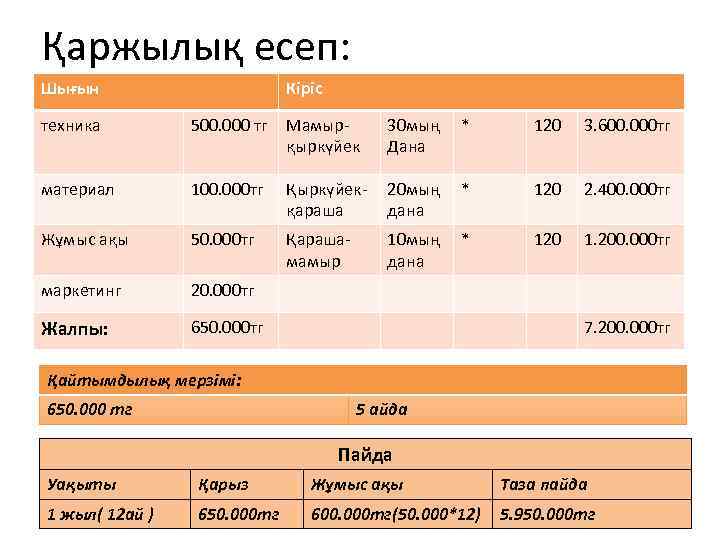 Қаржылық есеп:

| Шығын | | Кіріс | | | | |
|---|---|---|---|---|---|---|
| техника | 500.000 тг | Мамыр-қыркүйек | 30мың Дана | * | 120 | 3.600.000тг |
| материал | 100.000тг | Қыркүйек-қараша | 20мың дана | * | 120 | 2.400.000тг |
| Жұмыс ақы | 50.000тг | Қараша-мамыр | 10мың дана | * | 120 | 1.200.000тг |
| маркетинг | 20.000тг | | | | | |
| Жалпы: | 650.000тг | | | | | 7.200.000тг |

| Қайтымдылық мерзімі: | |
|---|---|
| 650.000 тг | 5 айда |

| Пайда | | | |
|---|---|---|---|
| Уақыты | Қарыз | Жұмыс ақы | Таза пайда |
| 1 жыл( 12ай ) | 650.000тг | 600.000тг(50.000*12) | 5.950.000тг |